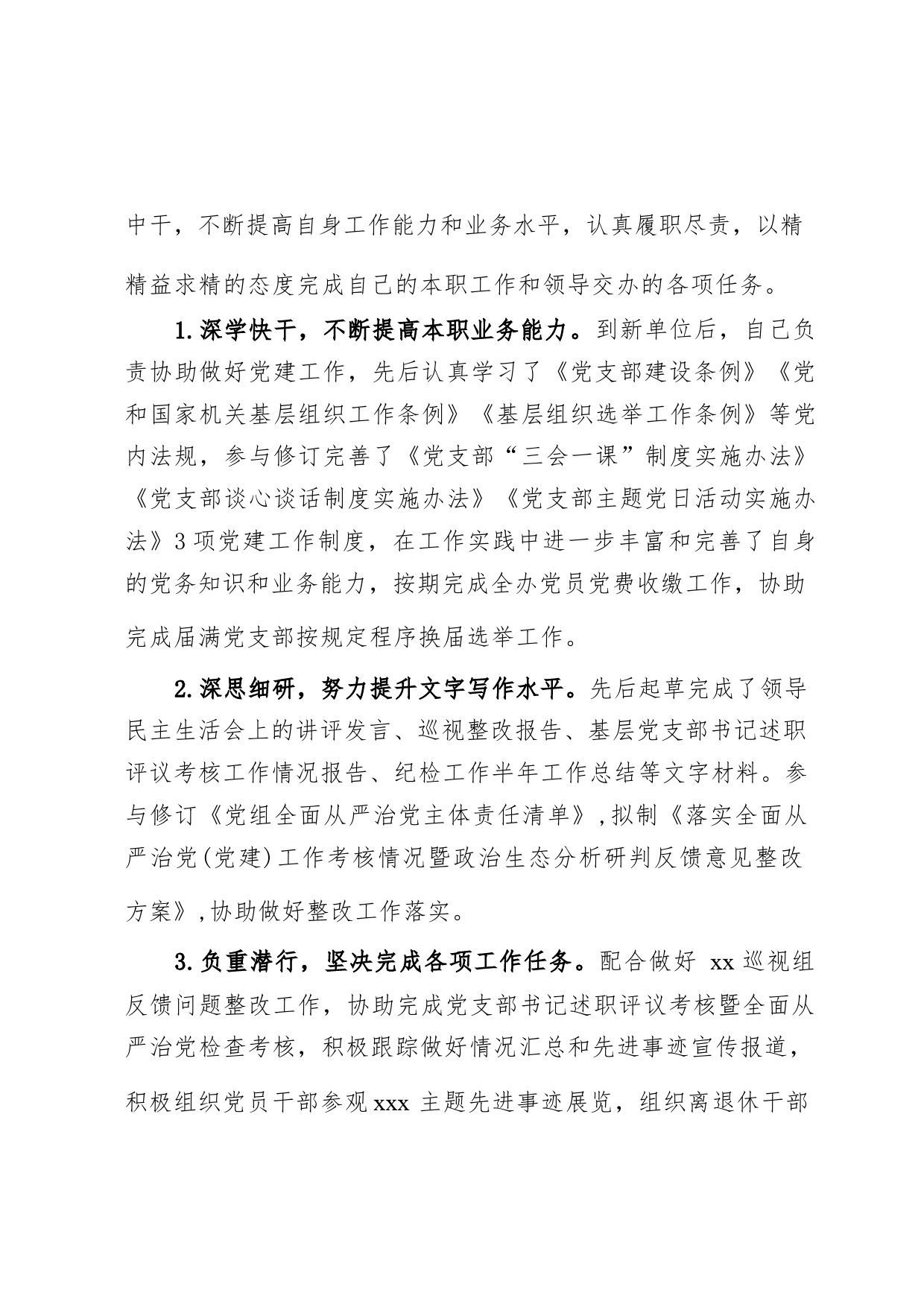 中干，不断提高自身工作能力和业务水平，认真履职尽责，以精精益求精的态度完成自己的本职工作和领导交办的各项任务。

1.深学快干，不断提高本职业务能力。到新单位后，自己负责协助做好党建工作，先后认真学习了《党支部建设条例》《党和国家机关基层组织工作条例》《基层组织选举工作条例》等党内法规，参与修订完善了《党支部“三会一课”制度实施办法》《党支部谈心谈话制度实施办法》《党支部主题党日活动实施办法》3项党建工作制度，在工作实践中进一步丰富和完善了自身的党务知识和业务能力，按期完成全办党员党费收缴工作，协助完成届满党支部按规定程序换届选举工作。

2.深思细研，努力提升文字写作水平。先后起草完成了领导民主生活会上的讲评发言、巡视整改报告、基层党支部书记述职评议考核工作情况报告、纪检工作半年工作总结等文字材料。参与修订《党组全面从严治党主体责任清单》，拟制《落实全面从严治党(党建)工作考核情况暨政治生态分析研判反馈意见整改方案》，协助做好整改工作落实。

3.负重潜行，坚决完成各项工作任务。配合做好 xx 巡视组反馈问题整改工作，协助完成党支部书记述职评议考核暨全面从严治党检查考核，积极跟踪做好情况汇总和先进事迹宣传报道，积极组织党员干部参观 xxx 主题先进事迹展览，组织离退休干部